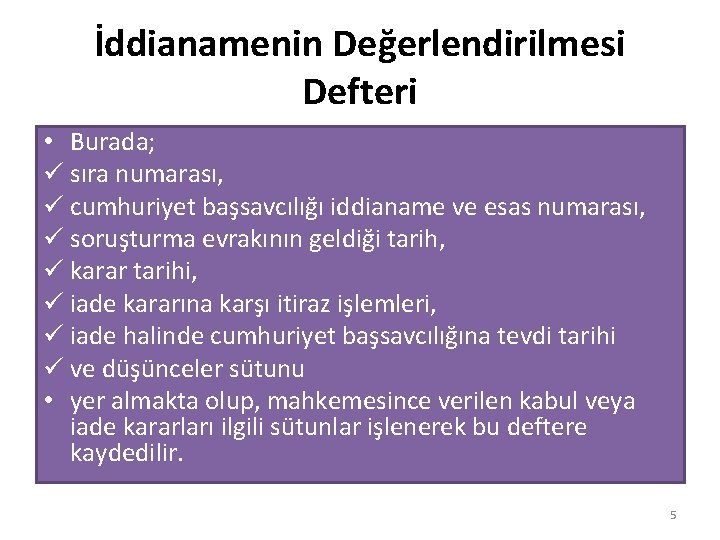 İddianamenin Değerlendirilmesi Defteri

• Burada;
✓ sıra numarası,
✓ cumhuriyet başsavcılığı iddianame ve esas numarası,
✓ soruşturma evrakının geldiği tarih,
✓ karar tarihi,
✓ iade kararına karşı itiraz işlemleri,
✓ iade halinde cumhuriyet başsavcılığına tevdi tarihi
✓ ve düşünceler sütunu
• yer almakta olup, mahkemesince verilen kabul veya iade kararları ilgili sütunlar işlenerek bu deftere kaydedilir.

5